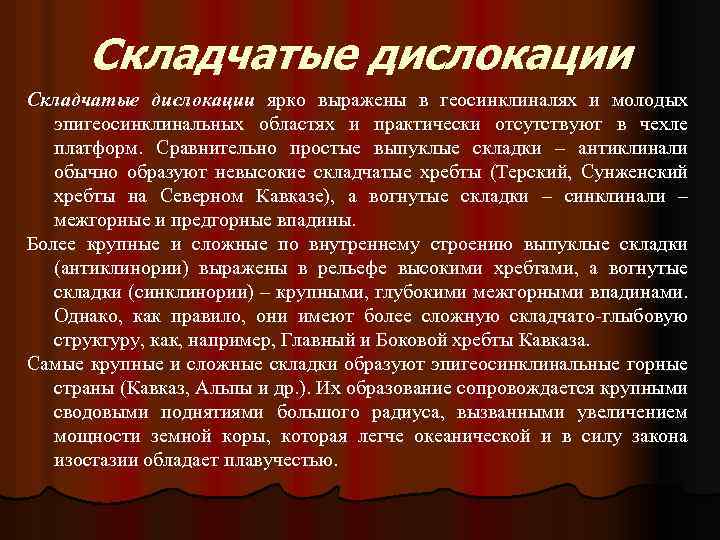 Складчатые дислокации

Складчатые дислокации ярко выражены в геосинклиналях и молодых эпигеосинклинальных областях и практически отсутствуют в чехле платформ. Сравнительно простые выпуклые складки – антиклинали обычно образуют невысокие складчатые хребты (Терский, Сунженский хребты на Северном Кавказе), а вогнутые складки – синклинали – межгорные и предгорные впадины.

Более крупные и сложные по внутреннему строению выпуклые складки (антиклинории) выражены в рельефе высокими хребтами, а вогнутые складки (синклинории) – крупными, глубокими межгорными впадинами. Однако, как правило, они имеют более сложную складчато-глыбовую структуру, как, например, Главный и Боковой хребты Кавказа.

Самые крупные и сложные складки образуют эпигеосинклинальные горные страны (Кавказ, Альпы и др.). Их образование сопровождается крупными сводовыми поднятиями большого радиуса, вызванными увеличением мощности земной коры, которая легче океанической и в силу закона изостазии обладает плавучестью.